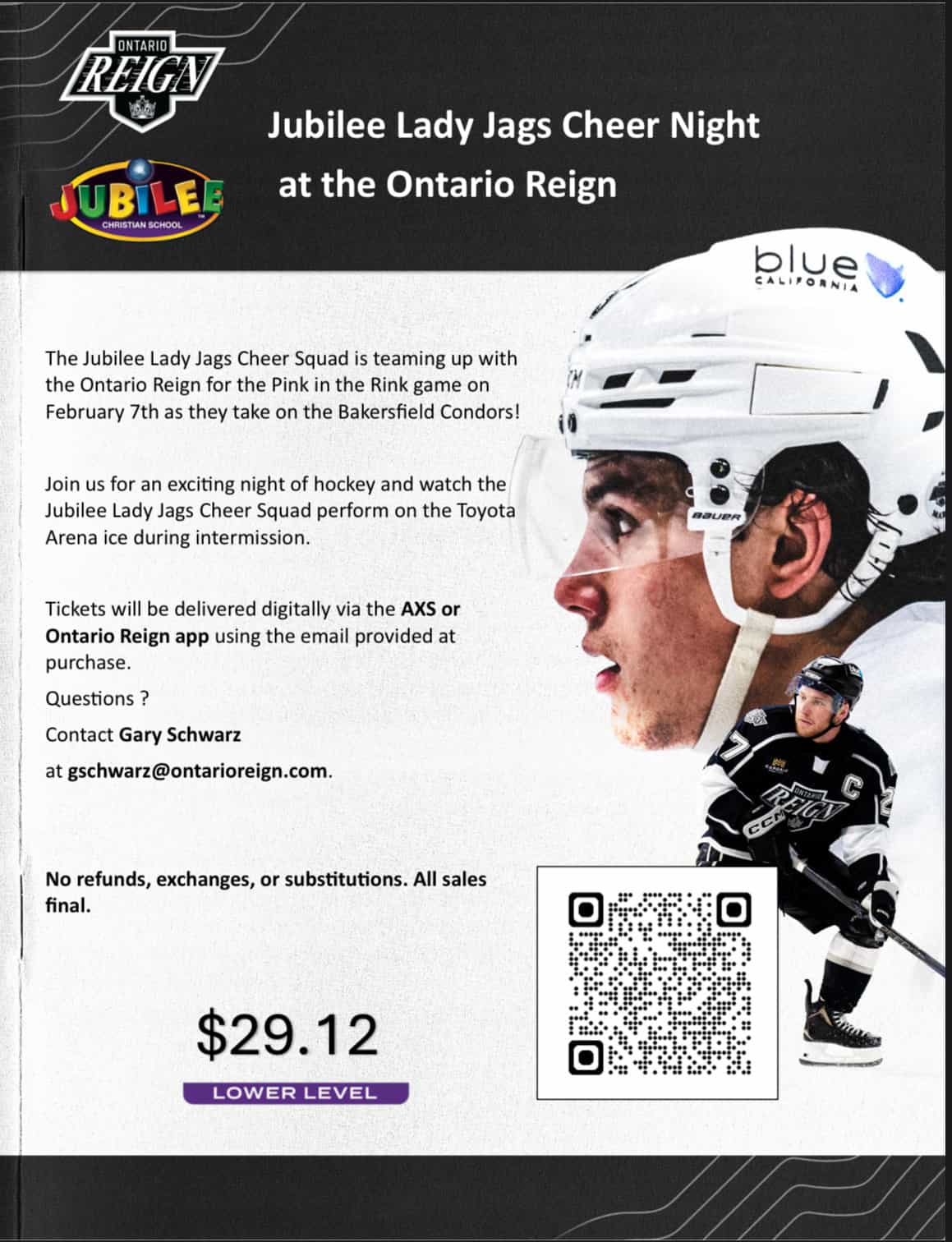 ONTARIO
REIGN

JUBILEE
CHRISTIAN SCHOOL

Jubilee Lady Jags Cheer Night at the Ontario Reign

blue
CALIFORNIA

The Jubilee Lady Jags Cheer Squad is teaming up with the Ontario Reign for the Pink in the Rink game on February 7th as they take on the Bakersfield Condors!

Join us for an exciting night of hockey and watch the Jubilee Lady Jags Cheer Squad perform on the Toyota Arena ice during intermission.

Tickets will be delivered digitally via the AXS or Ontario Reign app using the email provided at purchase.

Questions ?

Contact Gary Schwarz

at gschwarz@ontarioreign.com.

No refunds, exchanges, or substitutions. All sales final.

$29.12

LOWER LEVEL